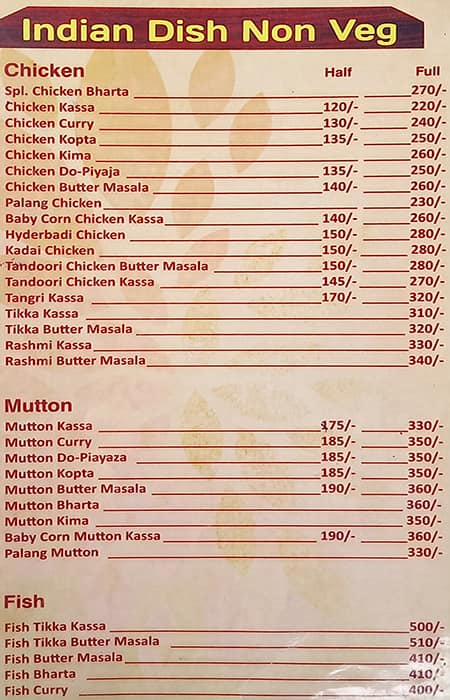 Indian Dish Non Veg

| Chicken | Half | Full |
|---|---|---|
| Spl. Chicken Bharta | | 270/- |
| Chicken Kassa | 120/- | 220/- |
| Chicken Curry | 130/- | 240/- |
| Chicken Kopta | 135/- | 250/- |
| Chicken Kima | | 260/- |
| Chicken Do-Piyaja | 135/- | 250/- |
| Chicken Butter Masala | 140/- | 260/- |
| Palang Chicken | | 230/- |
| Baby Corn Chicken Kassa | 140/- | 260/- |
| Hyderbadi Chicken | 150/- | 280/- |
| Kadai Chicken | 150/- | 280/- |
| Tandoori Chicken Butter Masala | 150/- | 280/- |
| Tandoori Chicken Kassa | 145/- | 270/- |
| Tangri Kassa | 170/- | 320/- |
| Tikka Kassa | | 310/- |
| Tikka Butter Masala | | 320/- |
| Rashmi Kassa | | 330/- |
| Rashmi Butter Masala | | 340/- |

| Mutton | | |
|---|---|---|
| Mutton Kassa | 175/- | 330/- |
| Mutton Curry | 185/- | 350/- |
| Mutton Do-Piayaza | 185/- | 350/- |
| Mutton Kopta | 185/- | 350/- |
| Mutton Butter Masala | 190/- | 360/- |
| Mutton Bharta | | 360/- |
| Mutton Kima | | 350/- |
| Baby Corn Mutton Kassa | 190/- | 360/- |
| Palang Mutton | | 330/- |

| Fish | | |
|---|---|---|
| Fish Tikka Kassa | | 500/- |
| Fish Tikka Butter Masala | | 510/- |
| Fish Butter Masala | | 410/- |
| Fish Bharta | | 410/- |
| Fish Curry | | 400/- |